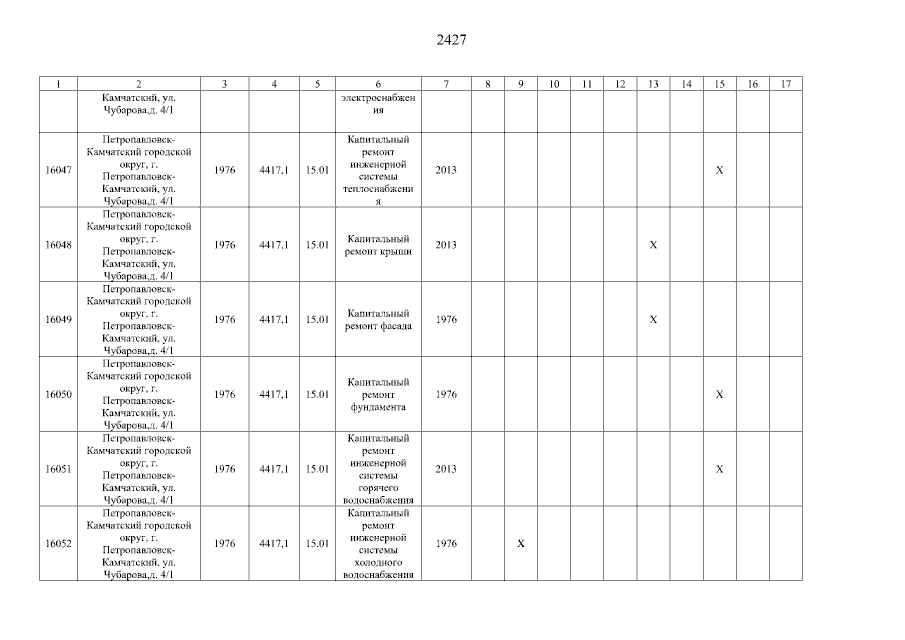 2427

| 1 | 2 | 3 | 4 | 5 | 6 | 7 | 8 | 9 | 10 | 11 | 12 | 13 | 14 | 15 | 16 | 17 |
|---|---|---|---|---|---|---|---|---|---|---|---|---|---|---|---|---|
| | Камчатский, ул. Чубарова,д. 4/1 | | | | электроснабжения | | | | | | | | | | | |
| 16047 | Петропавловск-Камчатский городской округ, г. Петропавловск-Камчатский, ул. Чубарова,д. 4/1 | 1976 | 4417,1 | 15.01 | Капитальный ремонт инженерной системы теплоснабжения | 2013 | | | | | | | | X | | |
| 16048 | Петропавловск-Камчатский городской округ, г. Петропавловск-Камчатский, ул. Чубарова,д. 4/1 | 1976 | 4417,1 | 15.01 | Капитальный ремонт крыши | 2013 | | | | | | X | | | | |
| 16049 | Петропавловск-Камчатский городской округ, г. Петропавловск-Камчатский, ул. Чубарова,д. 4/1 | 1976 | 4417,1 | 15.01 | Капитальный ремонт фасада | 1976 | | | | | | X | | | | |
| 16050 | Петропавловск-Камчатский городской округ, г. Петропавловск-Камчатский, ул. Чубарова,д. 4/1 | 1976 | 4417,1 | 15.01 | Капитальный ремонт фундамента | 1976 | | | | | | | | X | | |
| 16051 | Петропавловск-Камчатский городской округ, г. Петропавловск-Камчатский, ул. Чубарова,д. 4/1 | 1976 | 4417,1 | 15.01 | Капитальный ремонт инженерной системы горячего водоснабжения | 2013 | | | | | | | | X | | |
| 16052 | Петропавловск-Камчатский городской округ, г. Петропавловск-Камчатский, ул. Чубарова,д. 4/1 | 1976 | 4417,1 | 15.01 | Капитальный ремонт инженерной системы холодного водоснабжения | 1976 | | X | | | | | | | | |